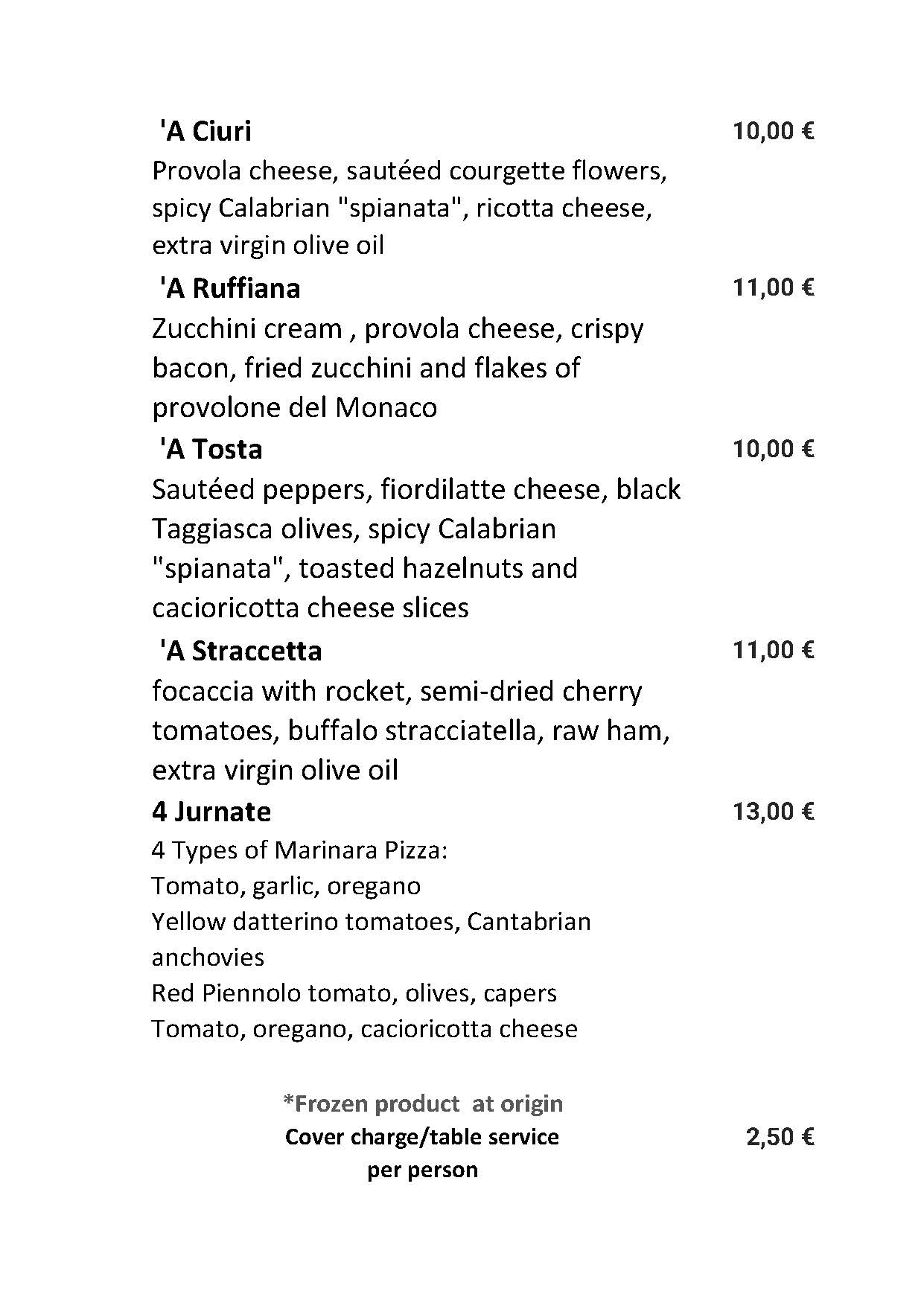 'A Ciuri 10,00 €
Provola cheese, sautéed courgette flowers, spicy Calabrian "spianata", ricotta cheese, extra virgin olive oil

'A Ruffiana 11,00 €
Zucchini cream , provola cheese, crispy bacon, fried zucchini and flakes of provolone del Monaco

'A Tosta 10,00 €
Sautéed peppers, fiordilatte cheese, black Taggiasca olives, spicy Calabrian "spianata", toasted hazelnuts and cacioricotta cheese slices

'A Straccetta 11,00 €
focaccia with rocket, semi-dried cherry tomatoes, buffalo stracciatella, raw ham, extra virgin olive oil

4 Jurnate 13,00 €
4 Types of Marinara Pizza:
Tomato, garlic, oregano
Yellow datterino tomatoes, Cantabrian anchovies
Red Piennolo tomato, olives, capers
Tomato, oregano, cacioricotta cheese

*Frozen product at origin
Cover charge/table service per person 2,50 €